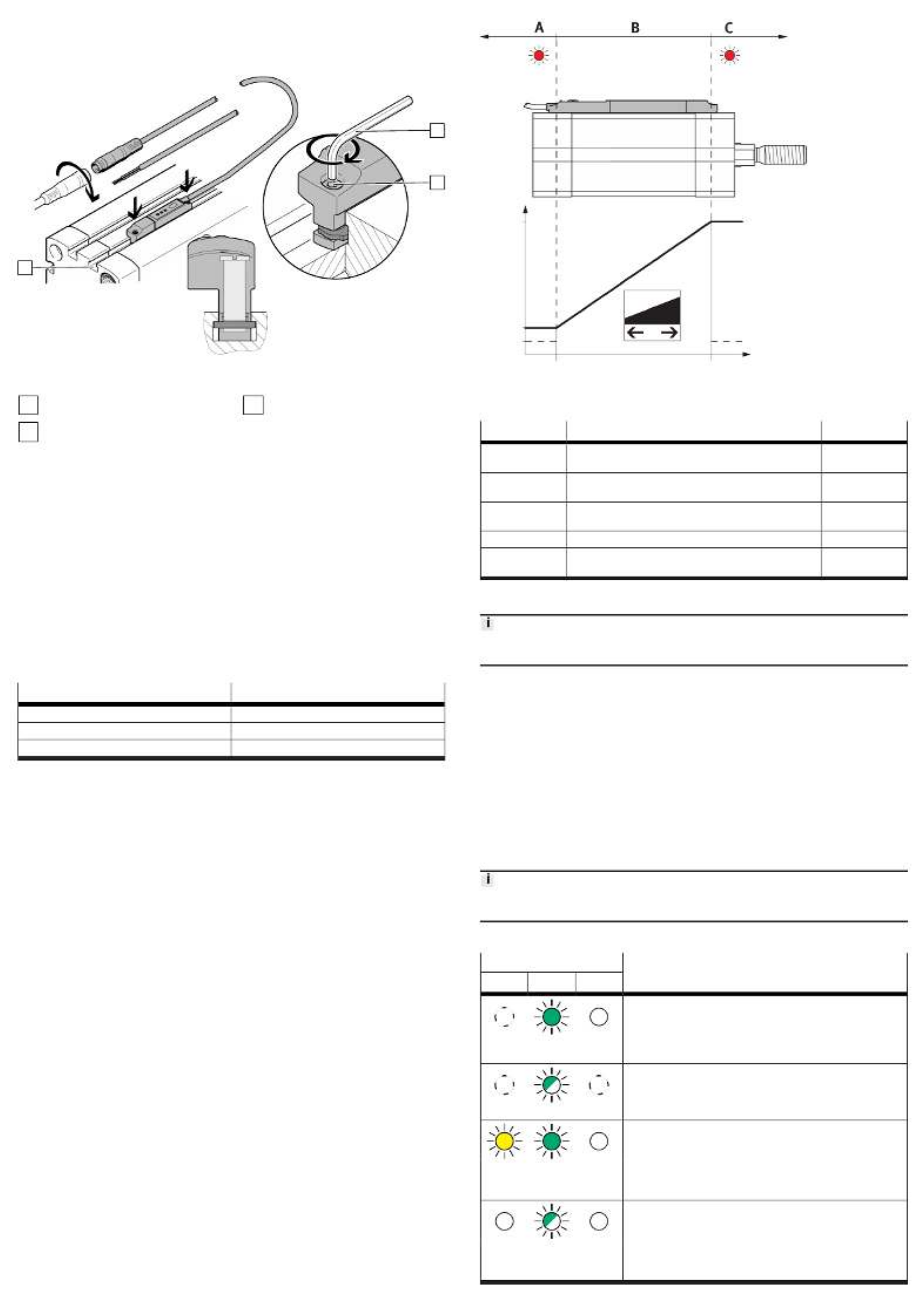 A
B
C

i

i